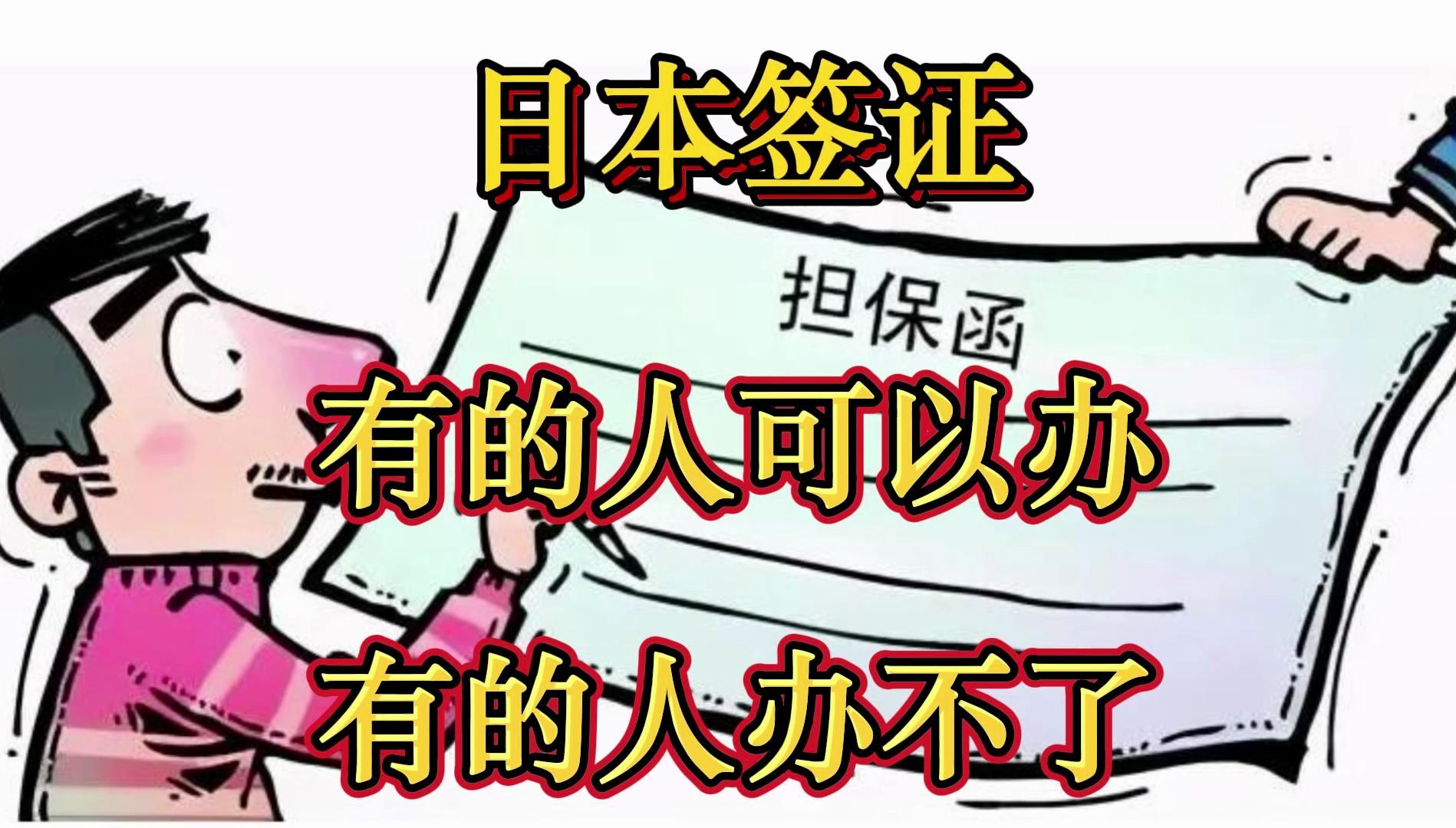 日本签证

担保函

有的人可以办

有的人办不了